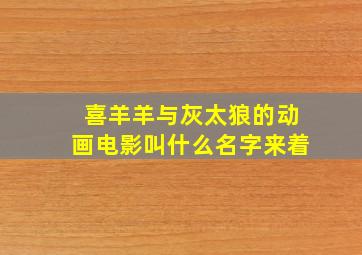 喜羊羊与灰太狼的动画电影叫什么名字来着